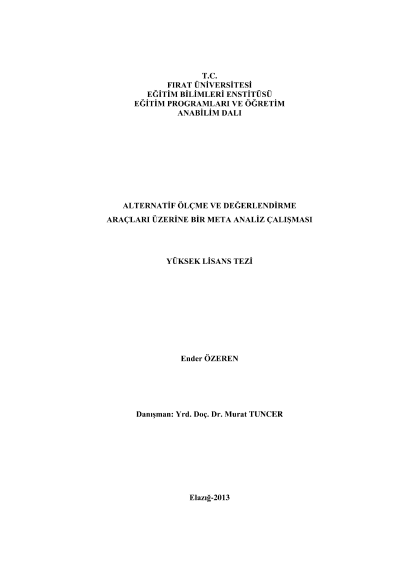 T.C.
FIRAT ÜNİVERSİTESİ
EĞİTİM BİLİMLERİ ENSTİTÜSÜ
EĞİTİM PROGRAMLARI VE ÖĞRETİM
ANABİLİM DALI

ALTERNATİF ÖLÇME VE DEĞERLENDİRME
ARAÇLARI ÜZERİNE BİR META ANALİZ ÇALIŞMASI

YÜKSEK LİSANS TEZİ

Ender ÖZEREN

Danışman: Yrd. Doç. Dr. Murat TUNCER

Elazığ-2013